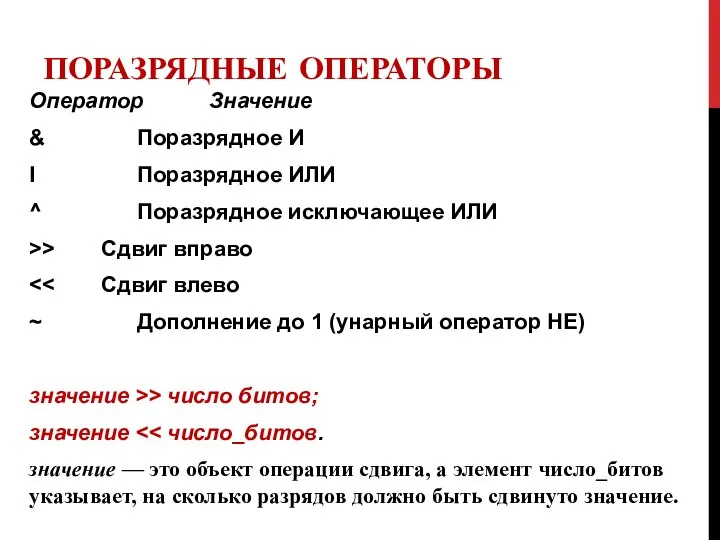 ПОРАЗРЯДНЫЕ ОПЕРАТОРЫ

Оператор Значение

& Поразрядное И

I Поразрядное ИЛИ

^ Поразрядное исключающее ИЛИ

>> Сдвиг вправо

<< Сдвиг влево

~ Дополнение до 1 (унарный оператор НЕ)

значение >> число битов;

значение << число_битов.

значение — это объект операции сдвига, а элемент число_битов указывает, на сколько разрядов должно быть сдвинуто значение.